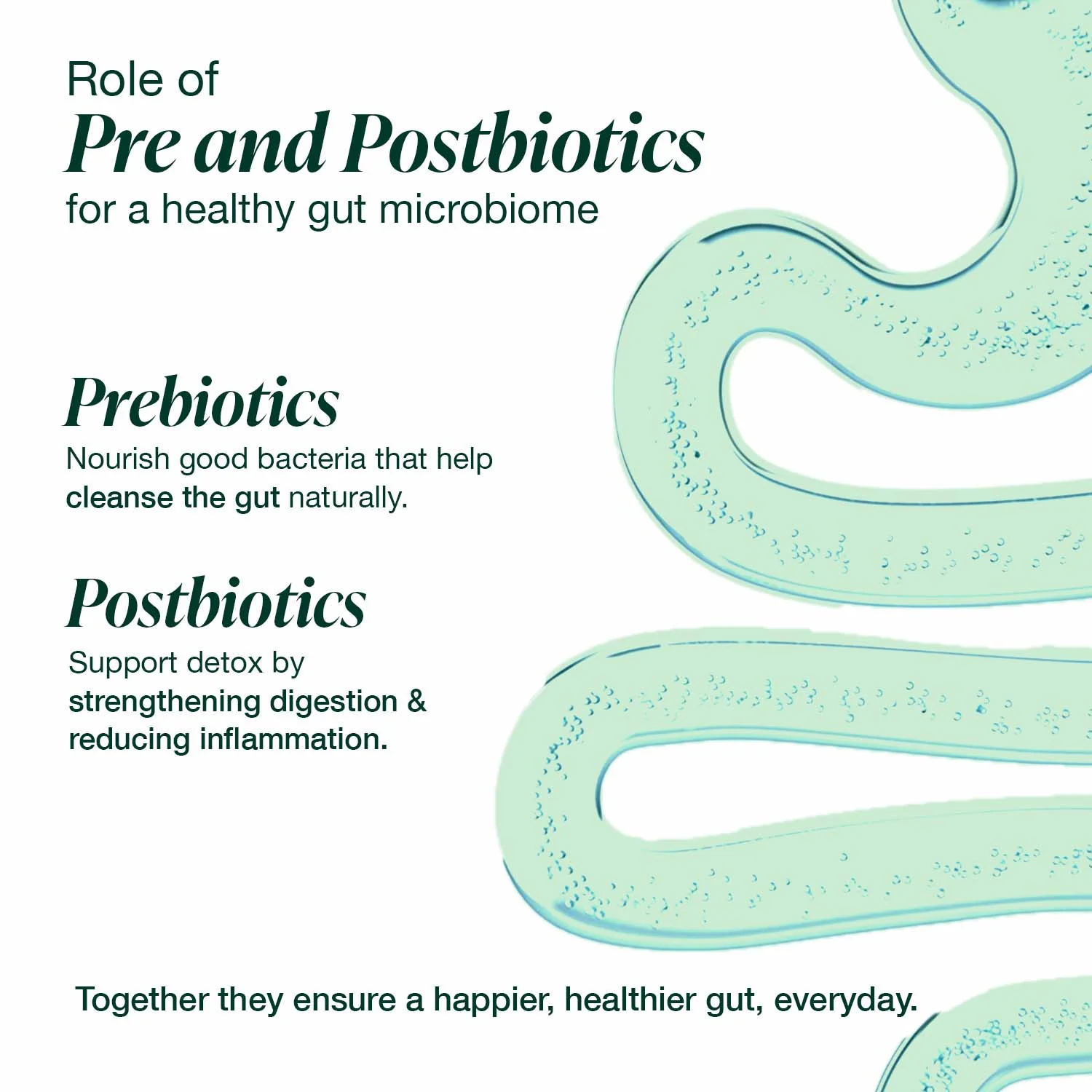 Role of
Pre and Postbiotics
for a healthy gut microbiome

Prebiotics
Nourish good bacteria that help cleanse the gut naturally.

Postbiotics
Support detox by strengthening digestion & reducing inflammation.

Together they ensure a happier, healthier gut, everyday.